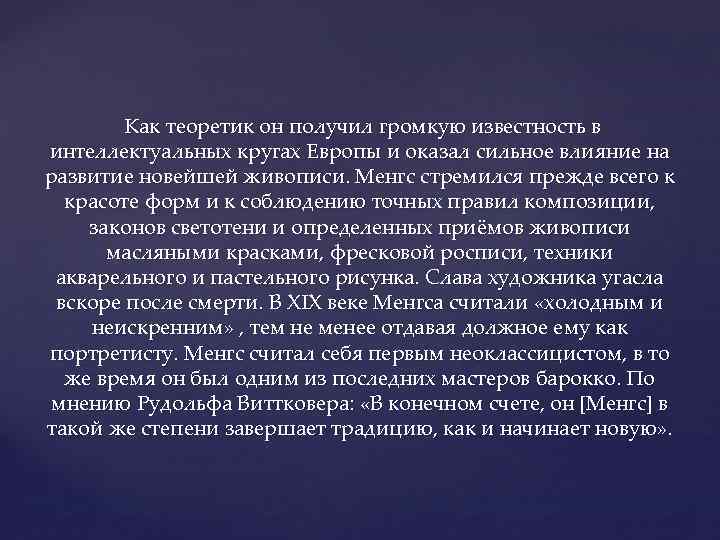 Как теоретик он получил громкую известность в интеллектуальных кругах Европы и оказал сильное влияние на развитие новейшей живописи. Менгс стремился прежде всего к красоте форм и к соблюдению точных правил композиции, законов светотени и определенных приёмов живописи масляными красками, фресковой росписи, техники акварельного и пастельного рисунка. Слава художника угасла вскоре после смерти. В XIX веке Менгса считали «холодным и неискренним» , тем не менее отдавая должное ему как портретисту. Менгс считал себя первым неоклассицистом, в то же время он был одним из последних мастеров барокко. По мнению Рудольфа Виттковера: «В конечном счете, он [Менгс] в такой же степени завершает традицию, как и начинает новую».